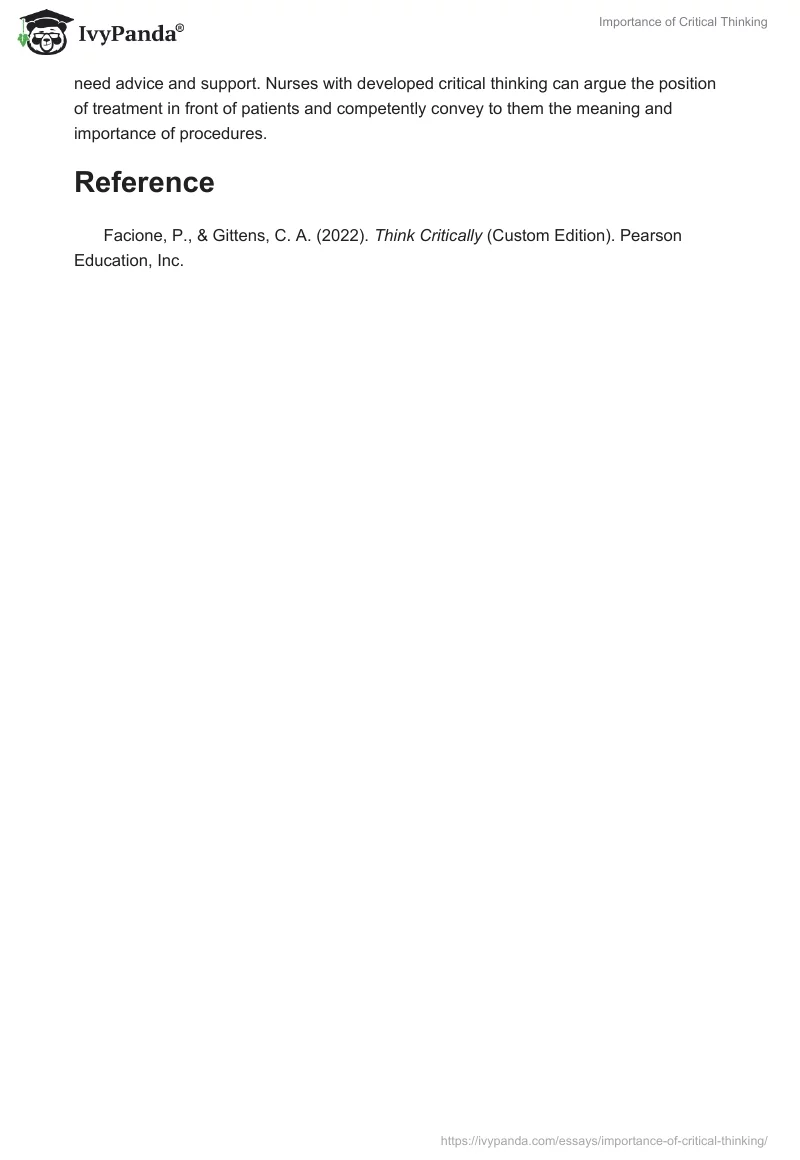 IvyPanda®

Importance of Critical Thinking

need advice and support. Nurses with developed critical thinking can argue the position of treatment in front of patients and competently convey to them the meaning and importance of procedures.

Reference

Facione, P., & Gittens, C. A. (2022). Think Critically (Custom Edition). Pearson Education, Inc.

https://ivypanda.com/essays/importance-of-critical-thinking/